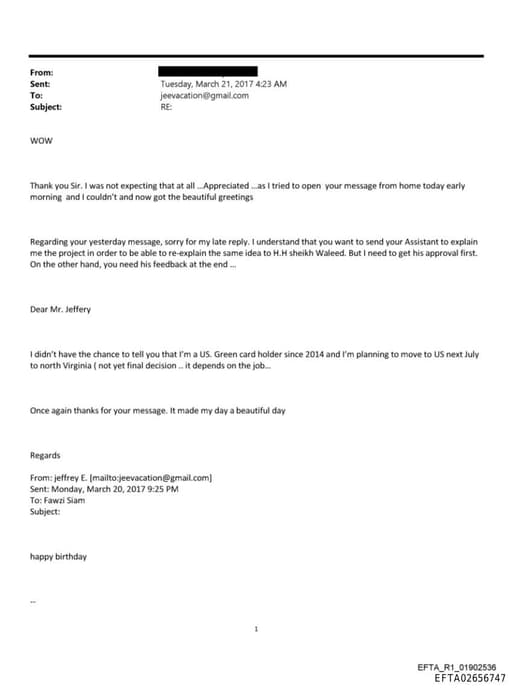 From:
Sent: Tuesday, March 21, 2017 4:23 AM
To: jeevacation@gmail.com
Subject: RE:

WOW

Thank you Sir. I was not expecting that at all …Appreciated …as I tried to open your message from home today early morning and I couldn't and now got the beautiful greetings

Regarding your yesterday message, sorry for my late reply. I understand that you want to send your Assistant to explain me the project in order to be able to re-explain the same idea to H.H sheikh Waleed. But I need to get his approval first. On the other hand, you need his feedback at the end …

Dear Mr. Jeffery

I didn't have the chance to tell you that I'm a US. Green card holder since 2014 and I'm planning to move to US next July to north Virginia ( not yet final decision .. it depends on the job…

Once again thanks for your message. It made my day a beautiful day

Regards

From: jeffrey E. [mailto:jeevacation@gmail.com]
Sent: Monday, March 20, 2017 9:25 PM
To: Fawzi Siam
Subject:

happy birthday

--

1

EFTA_R1_01902536
EFTA02656747